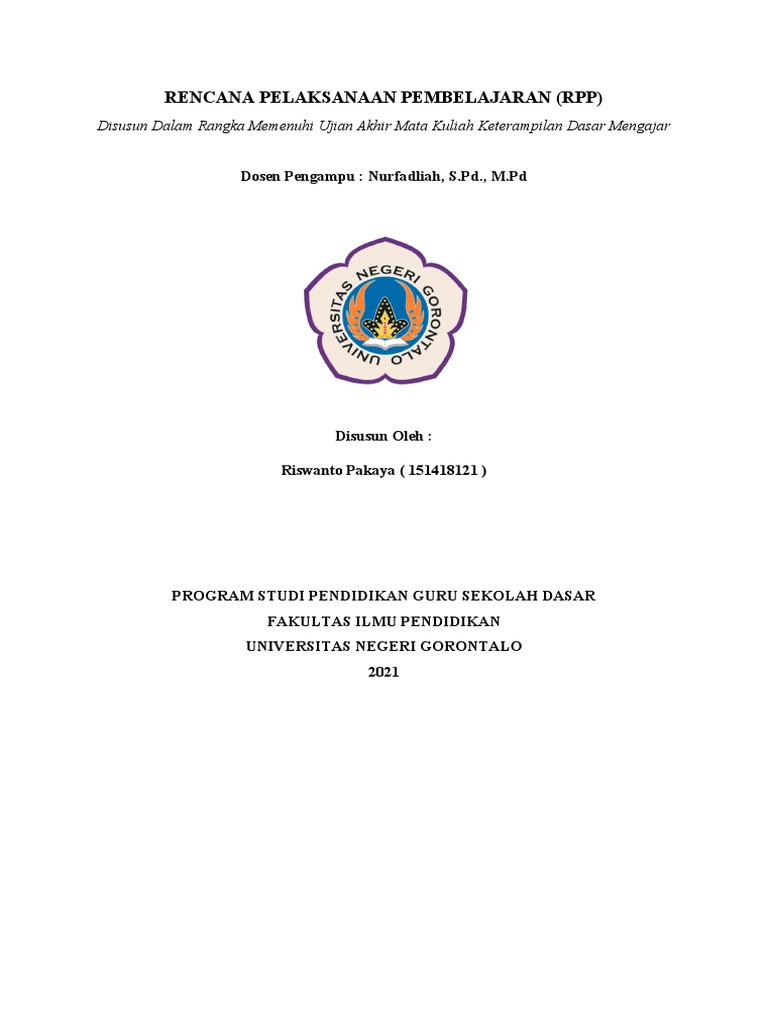 RENCANA PELAKSANAAN PEMBELAJARAN (RPP)

Disusun Dalam Rangka Memenuhi Ujian Akhir Mata Kuliah Keterampilan Dasar Mengajar

Dosen Pengampu : Nurfadliah, S.Pd., M.Pd

UNIVERSITAS NEGERI GORONTALO

Disusun Oleh :

Riswanto Pakaya ( 151418121 )

PROGRAM STUDI PENDIDIKAN GURU SEKOLAH DASAR
FAKULTAS ILMU PENDIDIKAN
UNIVERSITAS NEGERI GORONTALO
2021